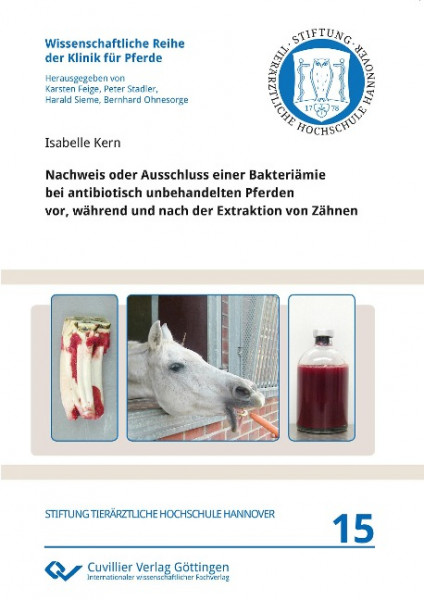 Wissenschaftliche Reihe der Klinik für Pferde

Herausgegeben von Karsten Feige, Peter Stadler, Harald Sieme, Bernhard Ohnesorge

STIFTUNG TIERÄRZTLICHE HOCHSCHULE HANNOVER
17 78

Isabelle Kern

Nachweis oder Ausschluss einer Bakteriämie bei antibiotisch unbehandelten Pferden vor, während und nach der Extraktion von Zähnen

STIFTUNG TIERÄRZTLICHE HOCHSCHULE HANNOVER

15

Cuvillier Verlag Göttingen
Internationaler wissenschaftlicher Fachverlag